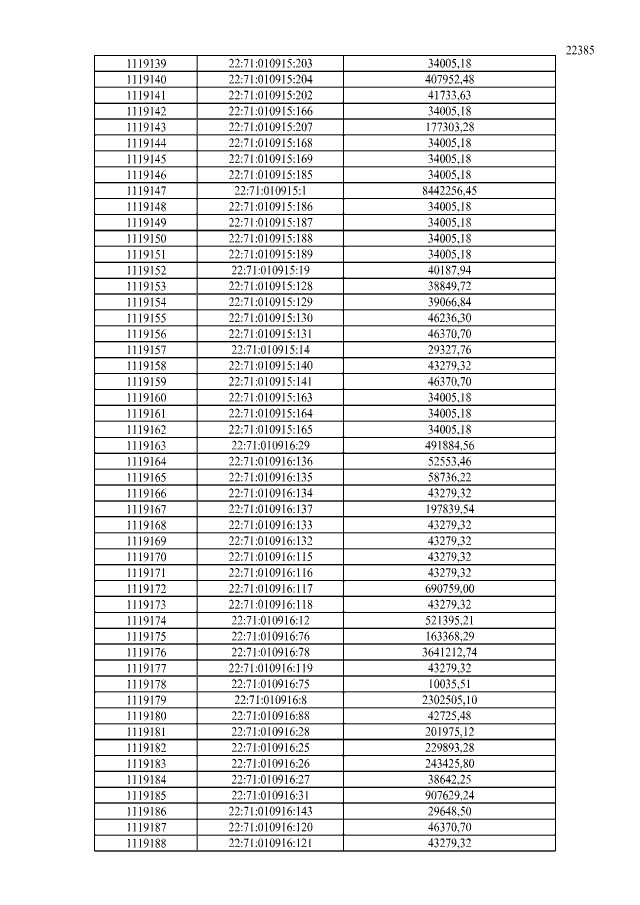 22385

| | | |
|---|---|---|
| 1119139 | 22:71:010915:203 | 34005,18 |
| 1119140 | 22:71:010915:204 | 407952,48 |
| 1119141 | 22:71:010915:202 | 41733,63 |
| 1119142 | 22:71:010915:166 | 34005,18 |
| 1119143 | 22:71:010915:207 | 177303,28 |
| 1119144 | 22:71:010915:168 | 34005,18 |
| 1119145 | 22:71:010915:169 | 34005,18 |
| 1119146 | 22:71:010915:185 | 34005,18 |
| 1119147 | 22:71:010915:1 | 8442256,45 |
| 1119148 | 22:71:010915:186 | 34005,18 |
| 1119149 | 22:71:010915:187 | 34005,18 |
| 1119150 | 22:71:010915:188 | 34005,18 |
| 1119151 | 22:71:010915:189 | 34005,18 |
| 1119152 | 22:71:010915:19 | 40187,94 |
| 1119153 | 22:71:010915:128 | 38849,72 |
| 1119154 | 22:71:010915:129 | 39066,84 |
| 1119155 | 22:71:010915:130 | 46236,30 |
| 1119156 | 22:71:010915:131 | 46370,70 |
| 1119157 | 22:71:010915:14 | 29327,76 |
| 1119158 | 22:71:010915:140 | 43279,32 |
| 1119159 | 22:71:010915:141 | 46370,70 |
| 1119160 | 22:71:010915:163 | 34005,18 |
| 1119161 | 22:71:010915:164 | 34005,18 |
| 1119162 | 22:71:010915:165 | 34005,18 |
| 1119163 | 22:71:010916:29 | 491884,56 |
| 1119164 | 22:71:010916:136 | 52553,46 |
| 1119165 | 22:71:010916:135 | 58736,22 |
| 1119166 | 22:71:010916:134 | 43279,32 |
| 1119167 | 22:71:010916:137 | 197839,54 |
| 1119168 | 22:71:010916:133 | 43279,32 |
| 1119169 | 22:71:010916:132 | 43279,32 |
| 1119170 | 22:71:010916:115 | 43279,32 |
| 1119171 | 22:71:010916:116 | 43279,32 |
| 1119172 | 22:71:010916:117 | 690759,00 |
| 1119173 | 22:71:010916:118 | 43279,32 |
| 1119174 | 22:71:010916:12 | 521395,21 |
| 1119175 | 22:71:010916:76 | 163368,29 |
| 1119176 | 22:71:010916:78 | 3641212,74 |
| 1119177 | 22:71:010916:119 | 43279,32 |
| 1119178 | 22:71:010916:75 | 10035,51 |
| 1119179 | 22:71:010916:8 | 2302505,10 |
| 1119180 | 22:71:010916:88 | 42725,48 |
| 1119181 | 22:71:010916:28 | 201975,12 |
| 1119182 | 22:71:010916:25 | 229893,28 |
| 1119183 | 22:71:010916:26 | 243425,80 |
| 1119184 | 22:71:010916:27 | 38642,25 |
| 1119185 | 22:71:010916:31 | 907629,24 |
| 1119186 | 22:71:010916:143 | 29648,50 |
| 1119187 | 22:71:010916:120 | 46370,70 |
| 1119188 | 22:71:010916:121 | 43279,32 |